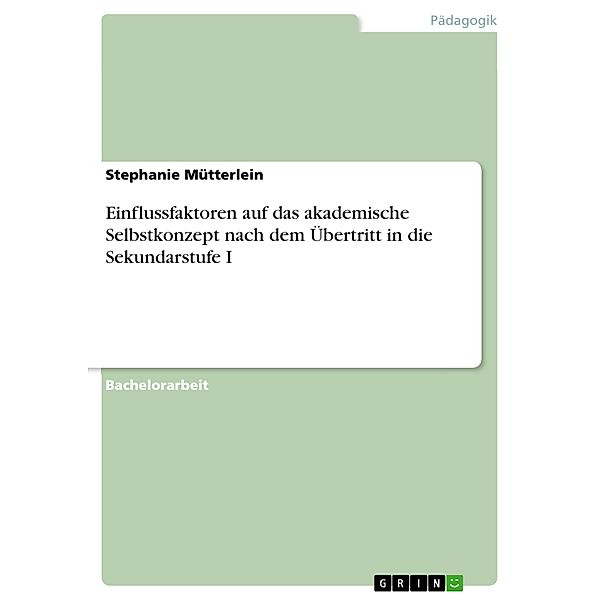 Pädagogik

Stephanie Mütterlein

Einflussfaktoren auf das akademische Selbstkonzept nach dem Übertritt in die Sekundarstufe I

Bachelorarbeit

GRIN